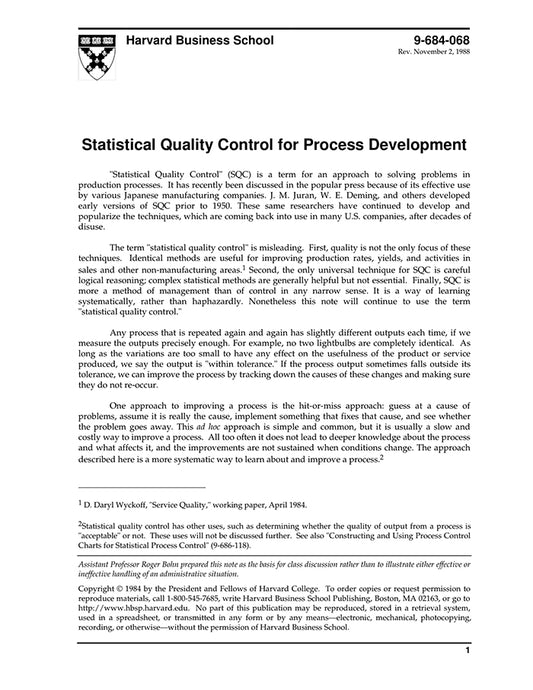 Harvard Business School

9-684-068
Rev. November 2, 1988

Statistical Quality Control for Process Development

"Statistical Quality Control" (SQC) is a term for an approach to solving problems in production processes. It has recently been discussed in the popular press because of its effective use by various Japanese manufacturing companies. J. M. Juran, W. E. Deming, and others developed early versions of SQC prior to 1950. These same researchers have continued to develop and popularize the techniques, which are coming back into use in many U.S. companies, after decades of disuse.

The term "statistical quality control" is misleading. First, quality is not the only focus of these techniques. Identical methods are useful for improving production rates, yields, and activities in sales and other non-manufacturing areas.$^1$ Second, the only universal technique for SQC is careful logical reasoning; complex statistical methods are generally helpful but not essential. Finally, SQC is more a method of management than of control in any narrow sense. It is a way of learning systematically, rather than haphazardly. Nonetheless this note will continue to use the term "statistical quality control."

Any process that is repeated again and again has slightly different outputs each time, if we measure the outputs precisely enough. For example, no two lightbulbs are completely identical. As long as the variations are too small to have any effect on the usefulness of the product or service produced, we say the output is "within tolerance." If the process output sometimes falls outside its tolerance, we can improve the process by tracking down the causes of these changes and making sure they do not re-occur.

One approach to improving a process is the hit-or-miss approach: guess at a cause of problems, assume it is really the cause, implement something that fixes that cause, and see whether the problem goes away. This ad hoc approach is simple and common, but it is usually a slow and costly way to improve a process. All too often it does not lead to deeper knowledge about the process and what affects it, and the improvements are not sustained when conditions change. The approach described here is a more systematic way to learn about and improve a process.$^2$

$^1$ D. Daryl Wyckoff, "Service Quality," working paper, April 1984.

$^2$Statistical quality control has other uses, such as determining whether the quality of output from a process is "acceptable" or not. These uses will not be discussed further. See also "Constructing and Using Process Control Charts for Statistical Process Control" (9-686-118).

Assistant Professor Roger Bohn prepared this note as the basis for class discussion rather than to illustrate either effective or ineffective handling of an administrative situation.

Copyright © 1984 by the President and Fellows of Harvard College. To order copies or request permission to reproduce materials, call 1-800-545-7685, write Harvard Business School Publishing, Boston, MA 02163, or go to http://www.hbsp.harvard.edu. No part of this publication may be reproduced, stored in a retrieval system, used in a spreadsheet, or transmitted in any form or by any means—electronic, mechanical, photocopying, recording, or otherwise—without the permission of Harvard Business School.

1